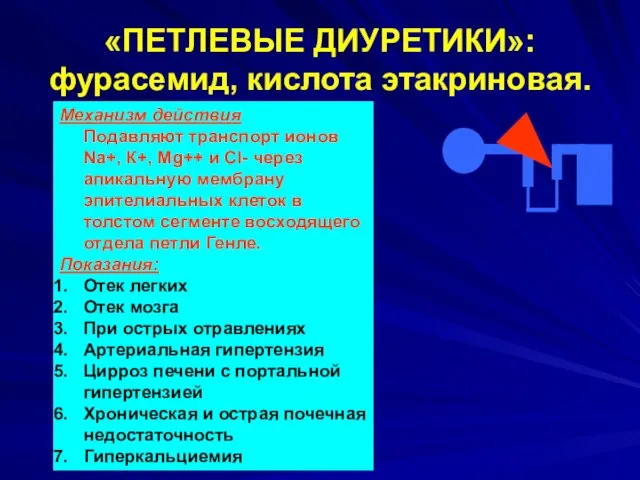 «ПЕТЛЕВЫЕ ДИУРЕТИКИ»: фурасемид, кислота этакриновая.

Механизм действия
Подавляют транспорт ионов Na+, K+, Mg++ и Cl- через апикальную мембрану эпителиальных клеток в толстом сегменте восходящего отдела петли Генле.

Показания:
1. Отек легких
2. Отек мозга
3. При острых отравлениях
4. Артериальная гипертензия
5. Цирроз печени с портальной гипертензией
6. Хроническая и острая почечная недостаточность
7. Гиперкальциемия